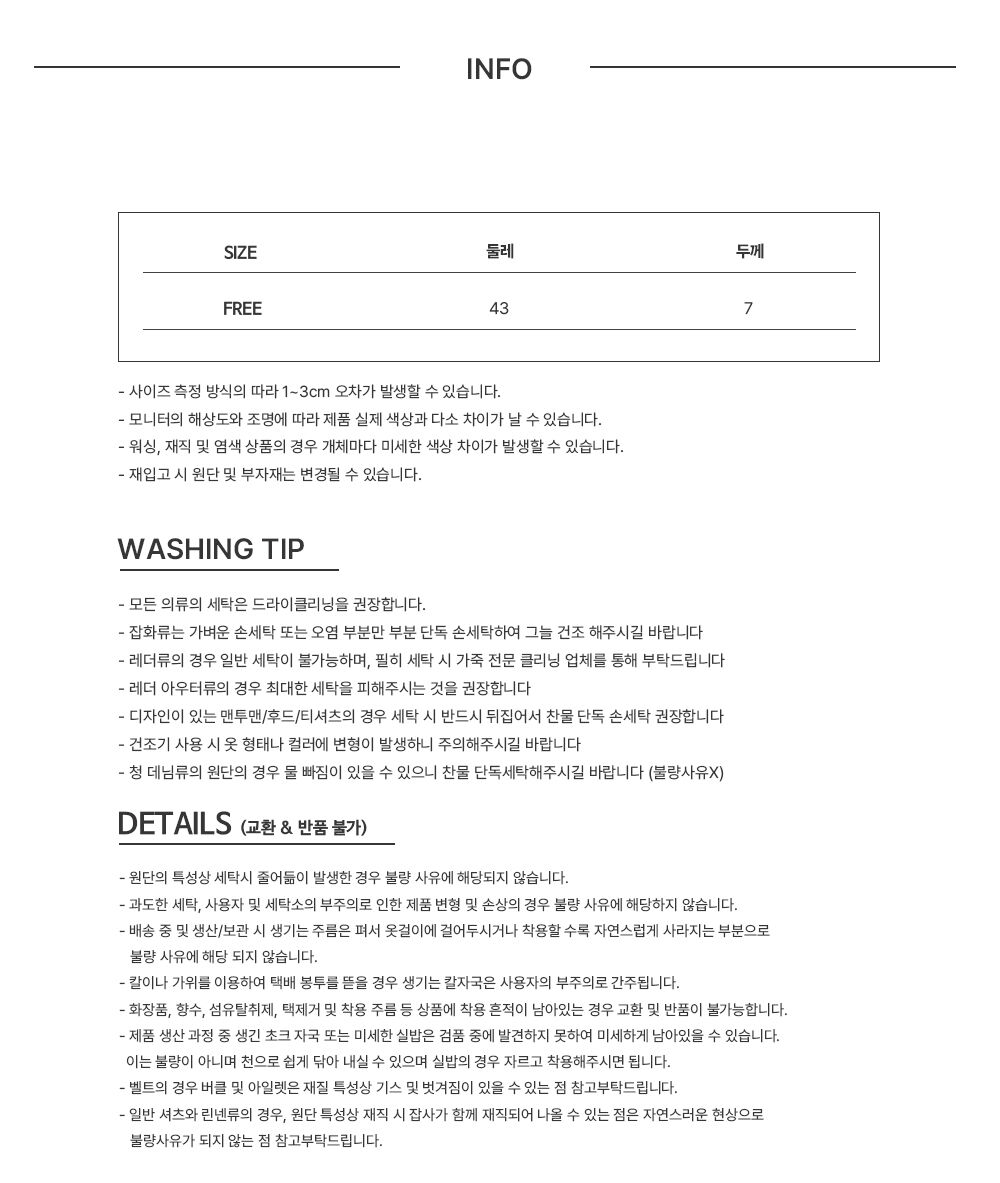 INFO

| SIZE | 둘레 | 두께 |
|---|---|---|
| FREE | 43 | 7 |

- 사이즈 측정 방식의 따라 1~3cm 오차가 발생할 수 있습니다.
- 모니터의 해상도와 조명에 따라 제품 실제 색상과 다소 차이가 날 수 있습니다.
- 워싱, 재직 및 염색 상품의 경우 개체마다 미세한 색상 차이가 발생할 수 있습니다.
- 재입고 시 원단 및 부자재는 변경될 수 있습니다.

WASHING TIP

- 모든 의류의 세탁은 드라이클리닝을 권장합니다.
- 잡화류는 가벼운 손세탁 또는 오염 부분만 부분 단독 손세탁하여 그늘 건조 해주시길 바랍니다
- 레더류의 경우 일반 세탁이 불가능하며, 필히 세탁 시 가죽 전문 클리닝 업체를 통해 부탁드립니다
- 레더 아우터류의 경우 최대한 세탁을 피해주시는 것을 권장합니다
- 디자인이 있는 맨투맨/후드/티셔츠의 경우 세탁 시 반드시 뒤집어서 찬물 단독 손세탁 권장합니다
- 건조기 사용 시 옷 형태나 컬러에 변형이 발생하니 주의해주시길 바랍니다
- 청 데님류의 원단의 경우 물 빠짐이 있을 수 있으니 찬물 단독세탁해주시길 바랍니다 (불량사유X)

DETAILS (교환 & 반품 불가)

- 원단의 특성상 세탁시 줄어듦이 발생한 경우 불량 사유에 해당되지 않습니다.
- 과도한 세탁, 사용자 및 세탁소의 부주의로 인한 제품 변형 및 손상의 경우 불량 사유에 해당하지 않습니다.
- 배송 중 및 생산/보관 시 생기는 주름은 펴서 옷걸이에 걸어두시거나 착용할 수록 자연스럽게 사라지는 부분으로 불량 사유에 해당 되지 않습니다.
- 칼이나 가위를 이용하여 택배 봉투를 뜯을 경우 생기는 칼자국은 사용자의 부주의로 간주됩니다.
- 화장품, 향수, 섬유탈취제, 택제거 및 착용 주름 등 상품에 착용 흔적이 남아있는 경우 교환 및 반품이 불가능합니다.
- 제품 생산 과정 중 생긴 초크 자국 또는 미세한 실밥은 검품 중에 발견하지 못하여 미세하게 남아있을 수 있습니다. 이는 불량이 아니며 천으로 쉽게 닦아 내실 수 있으며 실밥의 경우 자르고 착용해주시면 됩니다.
- 벨트의 경우 버클 및 아일렛은 재질 특성상 기스 및 벗겨짐이 있을 수 있는 점 참고부탁드립니다.
- 일반 셔츠와 린넨류의 경우, 원단 특성상 재직 시 잡사가 함께 재직되어 나올 수 있는 점은 자연스러운 현상으로 불량사유가 되지 않는 점 참고부탁드립니다.